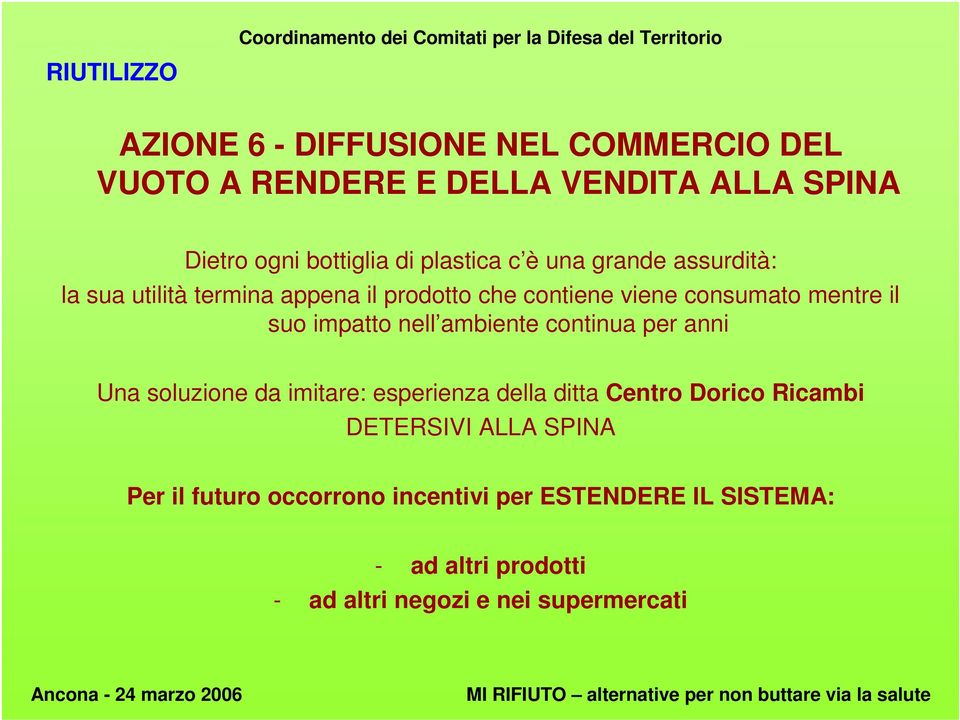 Coordinamento dei Comitati per la Difesa del Territorio

RIUTILIZZO

AZIONE 6 - DIFFUSIONE NEL COMMERCIO DEL VUOTO A RENDERE E DELLA VENDITA ALLA SPINA

Dietro ogni bottiglia di plastica c'è una grande assurdità:
la sua utilità termina appena il prodotto che contiene viene consumato mentre il suo impatto nell'ambiente continua per anni

Una soluzione da imitare: esperienza della ditta Centro Dorico Ricambi
DETERSIVI ALLA SPINA

Per il futuro occorrono incentivi per ESTENDERE IL SISTEMA:

- ad altri prodotti
- ad altri negozi e nei supermercati

Ancona - 24 marzo 2006

MI RIFIUTO – alternative per non buttare via la salute